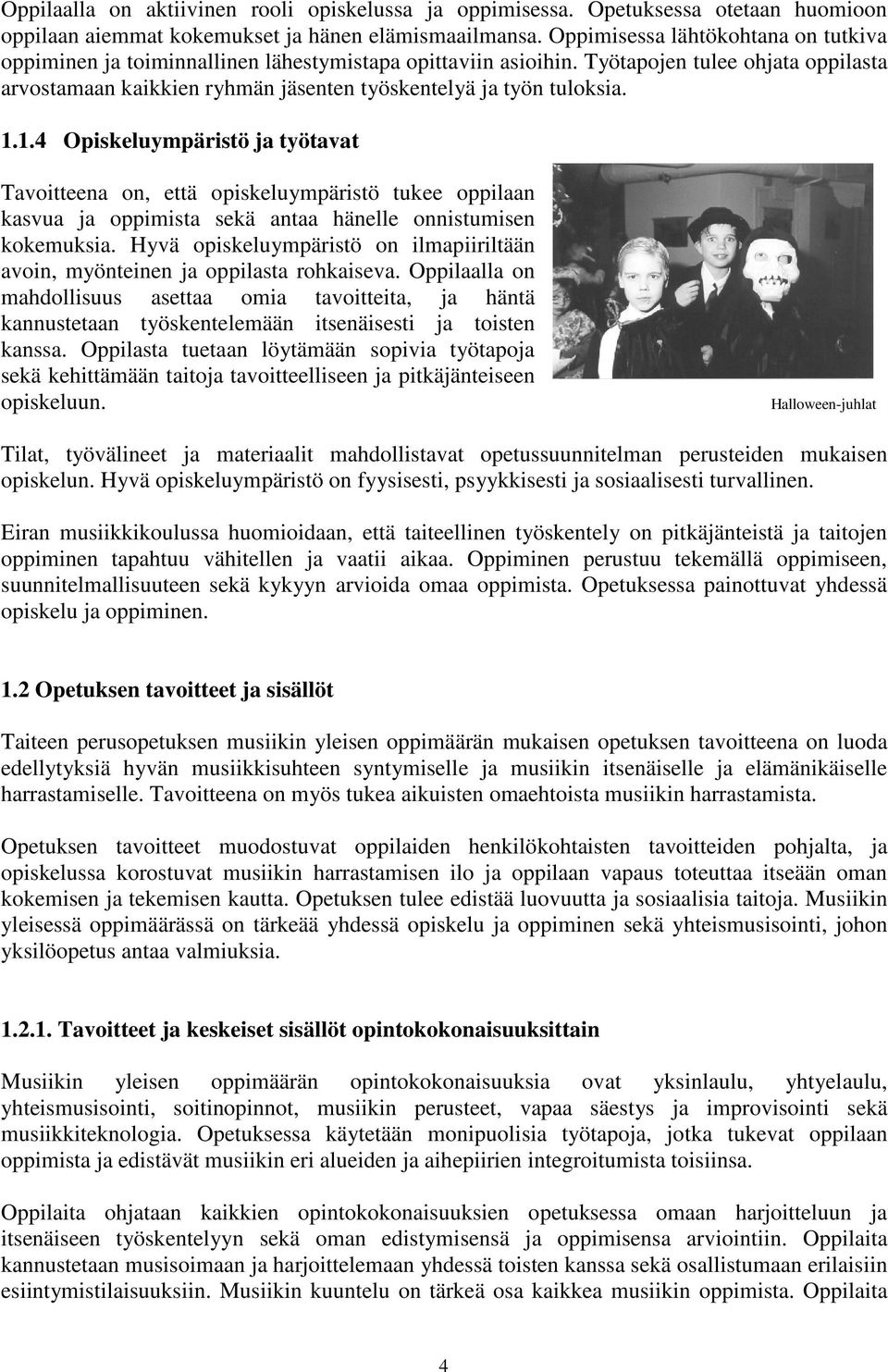 Oppilaalla on aktiivinen rooli opiskelussa ja oppimisessa. Opetuksessa otetaan huomioon oppilaan aiemmat kokemukset ja hänen elämismaailmansa. Oppimisessa lähtökohtana on tutkiva oppiminen ja toiminnallinen lähestymistapa opittaviin asioihin. Työtapojen tulee ohjata oppilasta arvostamaan kaikkien ryhmän jäsenten työskentelyä ja työn tuloksia.

1.1.4 Opiskeluympäristö ja työtavat

Tavoitteena on, että opiskeluympäristö tukee oppilaan kasvua ja oppimista sekä antaa hänelle onnistumisen kokemuksia. Hyvä opiskeluympäristö on ilmapiiriltään avoin, myönteinen ja oppilasta rohkaiseva. Oppilaalla on mahdollisuus asettaa omia tavoitteita, ja häntä kannustetaan työskentelemään itsenäisesti ja toisten kanssa. Oppilasta tuetaan löytämään sopivia työtapoja sekä kehittämään taitoja tavoitteelliseen ja pitkäjänteiseen opiskeluun.

Halloween-juhlat

Tilat, työvälineet ja materiaalit mahdollistavat opetussuunnitelman perusteiden mukaisen opiskelun. Hyvä opiskeluympäristö on fyysisesti, psyykkisesti ja sosiaalisesti turvallinen.

Eiran musiikkikoulussa huomioidaan, että taiteellinen työskentely on pitkäjänteistä ja taitojen oppiminen tapahtuu vähitellen ja vaatii aikaa. Oppiminen perustuu tekemällä oppimiseen, suunnitelmallisuuteen sekä kykyyn arvioida omaa oppimista. Opetuksessa painottuvat yhdessä opiskelu ja oppiminen.

1.2 Opetuksen tavoitteet ja sisällöt

Taiteen perusopetuksen musiikin yleisen oppimäärän mukaisen opetuksen tavoitteena on luoda edellytyksiä hyvän musiikkisuhteen syntymiselle ja musiikin itsenäiselle ja elämänikäiselle harrastamiselle. Tavoitteena on myös tukea aikuisten omaehtoista musiikin harrastamista.

Opetuksen tavoitteet muodostuvat oppilaiden henkilökohtaisten tavoitteiden pohjalta, ja opiskelussa korostuvat musiikin harrastamisen ilo ja oppilaan vapaus toteuttaa itseään oman kokemisen ja tekemisen kautta. Opetuksen tulee edistää luovuutta ja sosiaalisia taitoja. Musiikin yleisessä oppimäärässä on tärkeää yhdessä opiskelu ja oppiminen sekä yhteismusisointi, johon yksilöopetus antaa valmiuksia.

1.2.1. Tavoitteet ja keskeiset sisällöt opintokokonaisuuksittain

Musiikin yleisen oppimäärän opintokokonaisuuksia ovat yksinlaulu, yhtyelaulu, yhteismusisointi, soitinopinnot, musiikin perusteet, vapaa säestys ja improvisointi sekä musiikkiteknologia. Opetuksessa käytetään monipuolisia työtapoja, jotka tukevat oppilaan oppimista ja edistävät musiikin eri alueiden ja aihepiirien integroitumista toisiinsa.

Oppilaita ohjataan kaikkien opintokokonaisuuksien opetuksessa omaan harjoitteluun ja itsenäiseen työskentelyyn sekä oman edistymisensä ja oppimisensa arviointiin. Oppilaita kannustetaan musisoimaan ja harjoittelemaan yhdessä toisten kanssa sekä osallistumaan erilaisiin esiintymistilaisuuksiin. Musiikin kuuntelu on tärkeä osa kaikkea musiikin oppimista. Oppilaita

4